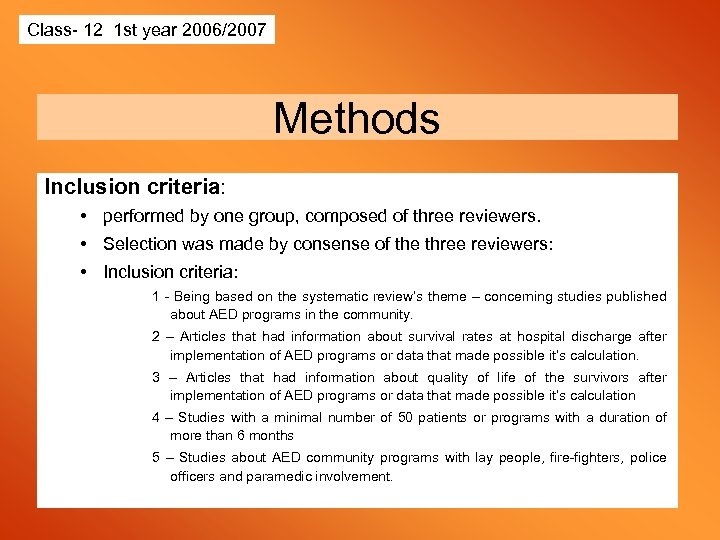 Class- 12 1st year 2006/2007

Methods

Inclusion criteria:

• performed by one group, composed of three reviewers.
• Selection was made by consense of the three reviewers:
• Inclusion criteria:

1 - Being based on the systematic review's theme – concerning studies published about AED programs in the community.

2 – Articles that had information about survival rates at hospital discharge after implementation of AED programs or data that made possible it's calculation.

3 – Articles that had information about quality of life of the survivors after implementation of AED programs or data that made possible it's calculation

4 – Studies with a minimal number of 50 patients or programs with a duration of more than 6 months

5 – Studies about AED community programs with lay people, fire-fighters, police officers and paramedic involvement.